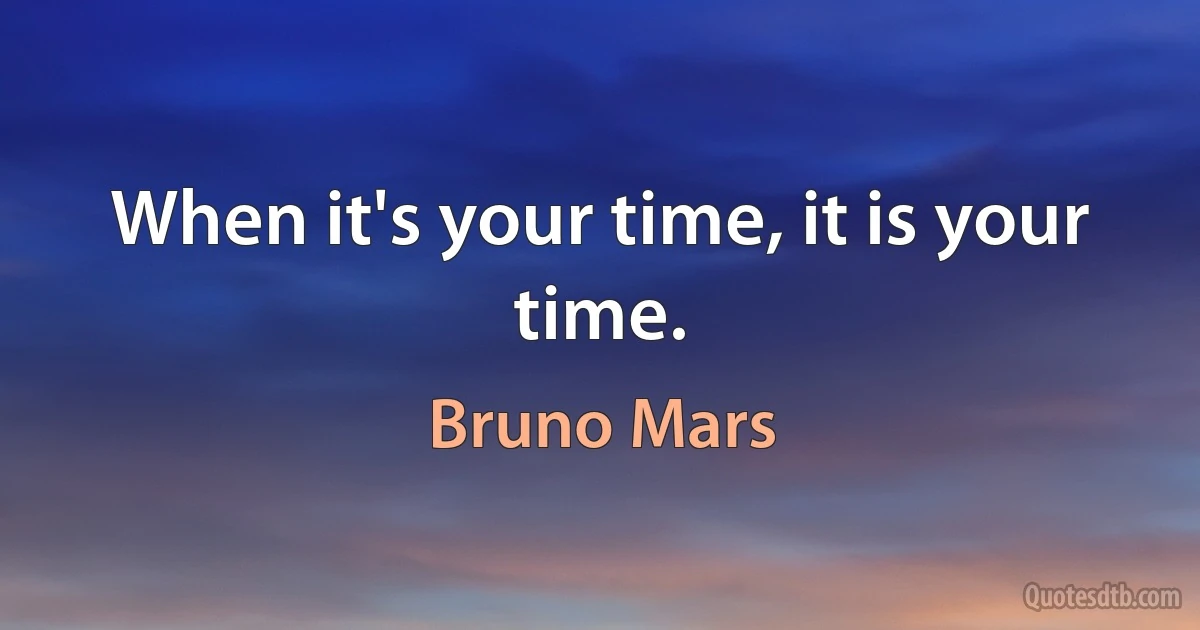 When it's your time, it is your time.

Bruno Mars

Quotesdtb.com